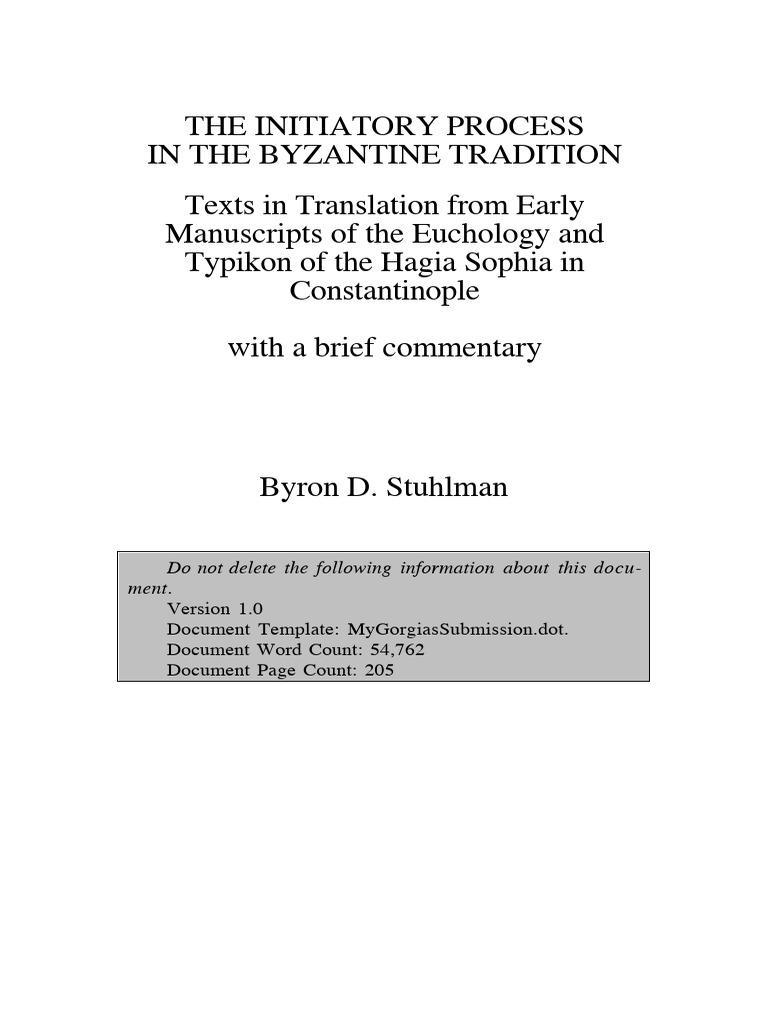 THE INITIATORY PROCESS
IN THE BYZANTINE TRADITION

Texts in Translation from Early Manuscripts of the Euchology and Typikon of the Hagia Sophia in Constantinople

with a brief commentary

Byron D. Stuhlman

Do not delete the following information about this document.
Version 1.0
Document Template: MyGorgiasSubmission.dot.
Document Word Count: 54,762
Document Page Count: 205